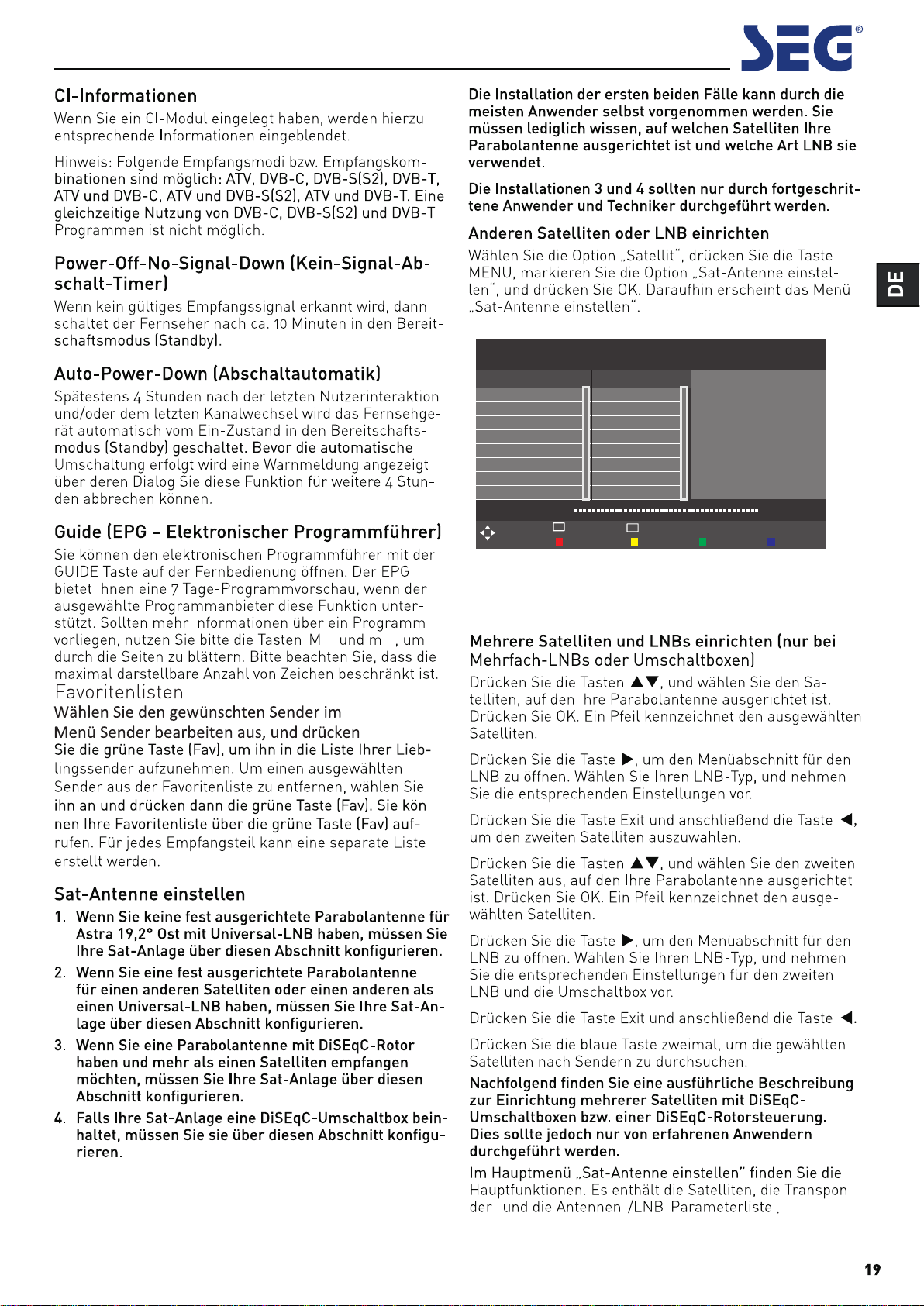 SEG®

CI-Informationen

Wenn Sie ein CI-Modul eingelegt haben, werden hierzu entsprechende Informationen eingeblendet.

Hinweis: Folgende Empfangsmodi bzw. Empfangskombinationen sind möglich: ATV, DVB-C, DVB-S(S2), DVB-T, ATV und DVB-C, ATV und DVB-S(S2), ATV und DVB-T. Eine gleichzeitige Nutzung von DVB-C, DVB-S(S2) und DVB-T Programmen ist nicht möglich.

Power-Off-No-Signal-Down (Kein-Signal-Abschalt-Timer)

Wenn kein gültiges Empfangssignal erkannt wird, dann schaltet der Fernseher nach ca. 10 Minuten in den Bereitschaftsmodus (Standby).

Auto-Power-Down (Abschaltautomatik)

Spätestens 4 Stunden nach der letzten Nutzerinteraktion und/oder dem letzten Kanalwechsel wird das Fernsehgerät automatisch vom Ein-Zustand in den Bereitschaftsmodus (Standby) geschaltet. Bevor die automatische Umschaltung erfolgt wird eine Warnmeldung angezeigt über deren Dialog Sie diese Funktion für weitere 4 Stunden abbrechen können.

Guide (EPG – Elektronischer Programmführer)

Sie können den elektronischen Programmführer mit der GUIDE Taste auf der Fernbedienung öffnen. Der EPG bietet Ihnen eine 7 Tage-Programmvorschau, wenn der ausgewählte Programmanbieter diese Funktion unterstützt. Sollten mehr Informationen über ein Programm vorliegen, nutzen Sie bitte die Tasten M und m , um durch die Seiten zu blättern. Bitte beachten Sie, dass die maximal darstellbare Anzahl von Zeichen beschränkt ist.
Favoritenlisten
Wählen Sie den gewünschten Sender im Menü Sender bearbeiten aus, und drücken Sie die grüne Taste (Fav), um ihn in die Liste Ihrer Lieblingssender aufzunehmen. Um einen ausgewählten Sender aus der Favoritenliste zu entfernen, wählen Sie ihn an und drücken dann die grüne Taste (Fav). Sie können Ihre Favoritenliste über die grüne Taste (Fav) aufrufen. Für jedes Empfangsteil kann eine separate Liste erstellt werden.

Sat-Antenne einstellen

1. Wenn Sie keine fest ausgerichtete Parabolantenne für Astra 19,2° Ost mit Universal-LNB haben, müssen Sie Ihre Sat-Anlage über diesen Abschnitt konfigurieren.
2. Wenn Sie eine fest ausgerichtete Parabolantenne für einen anderen Satelliten oder einen anderen als einen Universal-LNB haben, müssen Sie Ihre Sat-Anlage über diesen Abschnitt konfigurieren.
3. Wenn Sie eine Parabolantenne mit DiSEqC-Rotor haben und mehr als einen Satelliten empfangen möchten, müssen Sie Ihre Sat-Anlage über diesen Abschnitt konfigurieren.
4. Falls Ihre Sat-Anlage eine DiSEqC-Umschaltbox beinhaltet, müssen Sie sie über diesen Abschnitt konfigurieren.

Die Installation der ersten beiden Fälle kann durch die meisten Anwender selbst vorgenommen werden. Sie müssen lediglich wissen, auf welchen Satelliten Ihre Parabolantenne ausgerichtet ist und welche Art LNB sie verwendet.

Die Installationen 3 und 4 sollten nur durch fortgeschrittene Anwender und Techniker durchgeführt werden.

Anderen Satelliten oder LNB einrichten

Wählen Sie die Option „Satellit", drücken Sie die Taste MENU, markieren Sie die Option „Sat-Antenne einstellen", und drücken Sie OK. Daraufhin erscheint das Menü „Sat-Antenne einstellen".

DE

Mehrere Satelliten und LNBs einrichten (nur bei Mehrfach-LNBs oder Umschaltboxen)

Drücken Sie die Tasten ▲▼, und wählen Sie den Satelliten, auf den Ihre Parabolantenne ausgerichtet ist. Drücken Sie OK. Ein Pfeil kennzeichnet den ausgewählten Satelliten.

Drücken Sie die Taste ▶, um den Menüabschnitt für den LNB zu öffnen. Wählen Sie Ihren LNB-Typ, und nehmen Sie die entsprechenden Einstellungen vor.

Drücken Sie die Taste Exit und anschließend die Taste ◀, um den zweiten Satelliten auszuwählen.

Drücken Sie die Tasten ▲▼, und wählen Sie den zweiten Satelliten aus, auf den Ihre Parabolantenne ausgerichtet ist. Drücken Sie OK. Ein Pfeil kennzeichnet den ausgewählten Satelliten.

Drücken Sie die Taste ▶, um den Menüabschnitt für den LNB zu öffnen. Wählen Sie Ihren LNB-Typ, und nehmen Sie die entsprechenden Einstellungen für den zweiten LNB und die Umschaltbox vor.

Drücken Sie die Taste Exit und anschließend die Taste ◀.

Drücken Sie die blaue Taste zweimal, um die gewählten Satelliten nach Sendern zu durchsuchen.

Nachfolgend finden Sie eine ausführliche Beschreibung zur Einrichtung mehrerer Satelliten mit DiSEqC-Umschaltboxen bzw. einer DiSEqC-Rotorsteuerung. Dies sollte jedoch nur von erfahrenen Anwendern durchgeführt werden.

Im Hauptmenü „Sat-Antenne einstellen" finden Sie die Hauptfunktionen. Es enthält die Satelliten, die Transponder- und die Antennen-/LNB-Parameterliste .

19